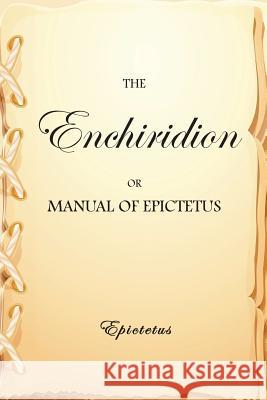 THE

Enchiridion

OR

MANUAL OF EPICTETUS

Epictetus

Kraina Książek